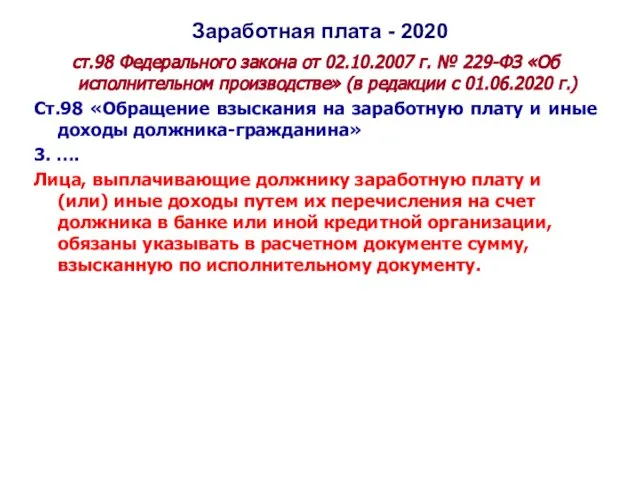 Заработная плата - 2020

ст.98 Федерального закона от 02.10.2007 г. № 229-ФЗ «Об исполнительном производстве» (в редакции с 01.06.2020 г.)

Ст.98 «Обращение взыскания на заработную плату и иные доходы должника-гражданина»

3. ….

Лица, выплачивающие должнику заработную плату и (или) иные доходы путем их перечисления на счет должника в банке или иной кредитной организации, обязаны указывать в расчетном документе сумму, взысканную по исполнительному документу.